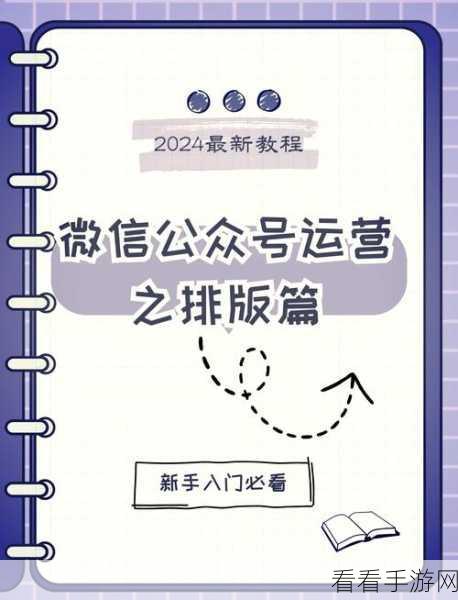 2024最新教程

微信公众号运营
之排版篇

新手入门必看

看看手游网